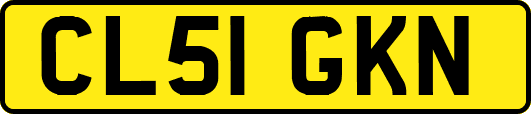 CL51 GKN